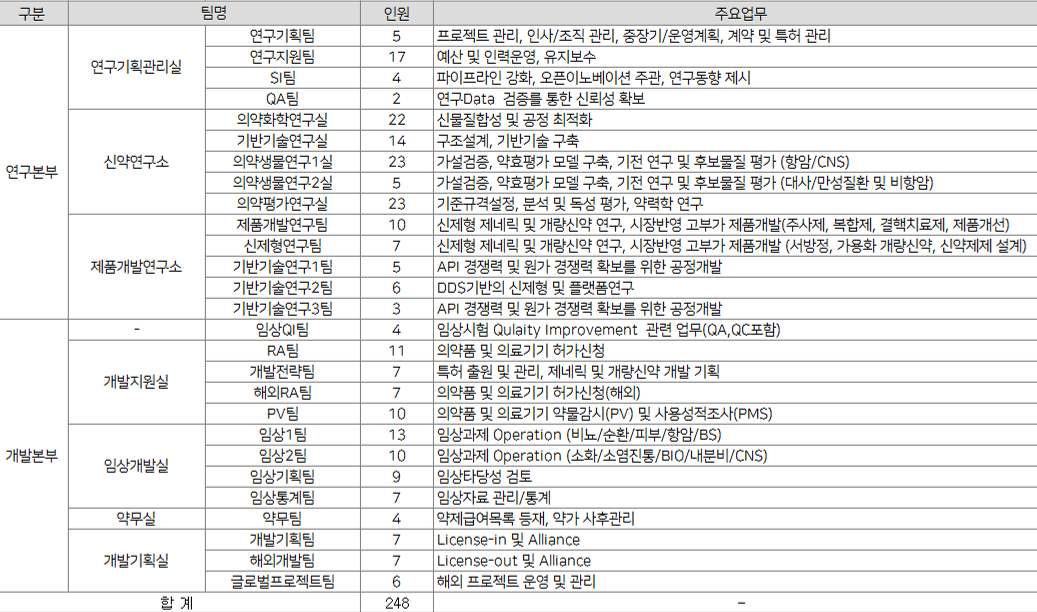 | 구분 | 팀명 | | 인원 | 주요업무 |
|---|---|---|---|---|
| 연구본부 | 연구기획관리실 | 연구기획팀 | 5 | 프로젝트 관리, 인사/조직 관리, 중장기/운영계획, 계약 및 특허 관리 |
| | | 연구지원팀 | 17 | 예산 및 인력운영, 유지보수 |
| | | SI팀 | 4 | 파이프라인 강화, 오픈이노베이션 주관, 연구동향 제시 |
| | | QA팀 | 2 | 연구Data 검증를 통한 신뢰성 확보 |
| | 신약연구소 | 의약화학연구실 | 22 | 신물질합성 및 공정 최적화 |
| | | 기반기술연구실 | 14 | 구조설계, 기반기술 구축 |
| | | 의약생물연구1실 | 23 | 가설검증, 약효평가 모델 구축, 기전 연구 및 후보물질 평가 (항암/CNS) |
| | | 의약생물연구2실 | 5 | 가설검증, 약효평가 모델 구축, 기전 연구 및 후보물질 평가 (대사/만성질환 및 비항암) |
| | | 의약평가연구실 | 23 | 기준규격설정, 분석 및 독성 평가, 약력학 연구 |
| | 제품개발연구소 | 제품개발연구팀 | 10 | 신제형 제네릭 및 개량신약 연구, 시장반영 고부가 제품개발(주사제, 복합제, 결핵치료제, 제품개선) |
| | | 신제형연구팀 | 7 | 신제형 제네릭 및 개량신약 연구, 시장반영 고부가 제품개발 (서방정, 가용화 개량신약, 신약제제 설계) |
| | | 기반기술연구1팀 | 5 | API 경쟁력 및 원가 경쟁력 확보를 위한 공정개발 |
| | | 기반기술연구2팀 | 6 | DDS기반의 신제형 및 플랫폼연구 |
| | | 기반기술연구3팀 | 3 | API 경쟁력 및 원가 경쟁력 확보를 위한 공정개발 |
| 개발본부 | - | 임상QI팀 | 4 | 임상시험 Qulaity Improvement 관련 업무(QA,QC포함) |
| | 개발지원실 | RA팀 | 11 | 의약품 및 의료기기 허가신청 |
| | | 개발전략팀 | 7 | 특허 출원 및 관리, 제네릭 및 개량신약 개발 기획 |
| | | 해외RA팀 | 7 | 의약품 및 의료기기 허가신청(해외) |
| | | PV팀 | 10 | 의약품 및 의료기기 약물감시(PV) 및 사용성적조사(PMS) |
| | 임상개발실 | 임상1팀 | 13 | 임상과제 Operation (비뇨/순환/피부/항암/BS) |
| | | 임상2팀 | 10 | 임상과제 Operation (소화/소염진통/BIO/내분비/CNS) |
| | | 임상기획팀 | 9 | 임상타당성 검토 |
| | | 임상통계팀 | 7 | 임상자료 관리/통계 |
| | 약무실 | 약무팀 | 4 | 약제급여목록 등재, 약가 사후관리 |
| | 개발기획실 | 개발기획팀 | 7 | License-in 및 Alliance |
| | | 해외개발팀 | 7 | License-out 및 Alliance |
| | | 글로벌프로젝트팀 | 6 | 해외 프로젝트 운영 및 관리 |
| 합 계 | | | 248 | - |